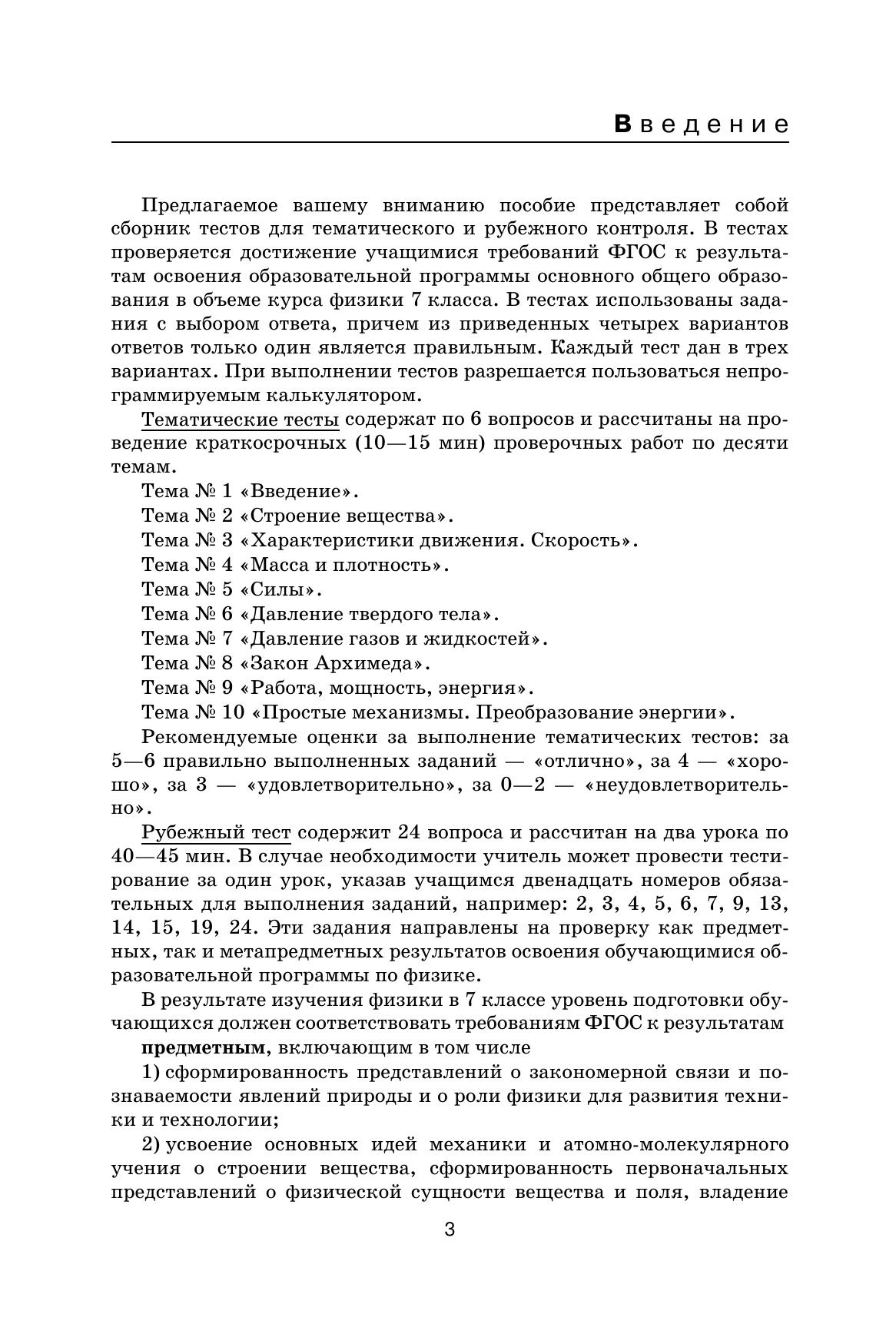 Введение

Предлагаемое вашему вниманию пособие представляет собой сборник тестов для тематического и рубежного контроля. В тестах проверяется достижение учащимися требований ФГОС к результатам освоения образовательной программы основного общего образования в объеме курса физики 7 класса. В тестах использованы задания с выбором ответа, причем из приведенных четырех вариантов ответов только один является правильным. Каждый тест дан в трех вариантах. При выполнении тестов разрешается пользоваться непрограммируемым калькулятором.

Тематические тесты содержат по 6 вопросов и рассчитаны на проведение краткосрочных (10—15 мин) проверочных работ по десяти темам.

Тема № 1 «Введение».
Тема № 2 «Строение вещества».
Тема № 3 «Характеристики движения. Скорость».
Тема № 4 «Масса и плотность».
Тема № 5 «Силы».
Тема № 6 «Давление твердого тела».
Тема № 7 «Давление газов и жидкостей».
Тема № 8 «Закон Архимеда».
Тема № 9 «Работа, мощность, энергия».
Тема № 10 «Простые механизмы. Преобразование энергии».

Рекомендуемые оценки за выполнение тематических тестов: за 5—6 правильно выполненных заданий — «отлично», за 4 — «хорошо», за 3 — «удовлетворительно», за 0—2 — «неудовлетворительно».

Рубежный тест содержит 24 вопроса и рассчитан на два урока по 40—45 мин. В случае необходимости учитель может провести тестирование за один урок, указав учащимся двенадцать номеров обязательных для выполнения заданий, например: 2, 3, 4, 5, 6, 7, 9, 13, 14, 15, 19, 24. Эти задания направлены на проверку как предметных, так и метапредметных результатов освоения обучающимися образовательной программы по физике.

В результате изучения физики в 7 классе уровень подготовки обучающихся должен соответствовать требованиям ФГОС к результатам

предметным, включающим в том числе

1) сформированность представлений о закономерной связи и познаваемости явлений природы и о роли физики для развития техники и технологии;

2) усвоение основных идей механики и атомно-молекулярного учения о строении вещества, сформированность первоначальных представлений о физической сущности вещества и поля, владение

3